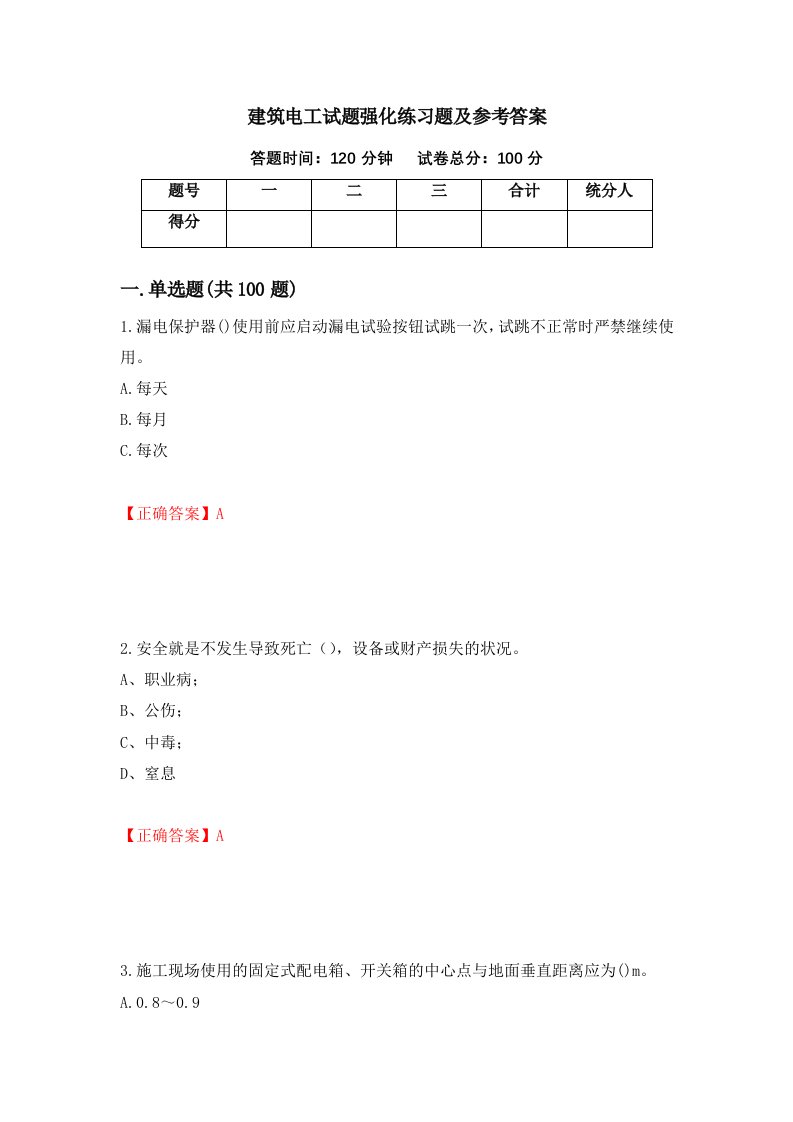 建筑电工试题强化练习题及参考答案

答题时间：120 分钟　　试卷总分：100 分

| 题号 | 一 | 二 | 三 | 合计 | 统分人 |
|---|---|---|---|---|---|
| 得分 | | | | | |

一.单选题(共 100 题)

1.漏电保护器()使用前应启动漏电试验按钮试跳一次,试跳不正常时严禁继续使用。

A.每天

B.每月

C.每次

【正确答案】A

2.安全就是不发生导致死亡（），设备或财产损失的状况。

A、职业病;

B、公伤;

C、中毒;

D、窒息

【正确答案】A

3.施工现场使用的固定式配电箱、开关箱的中心点与地面垂直距离应为()m。

A.0.8～0.9